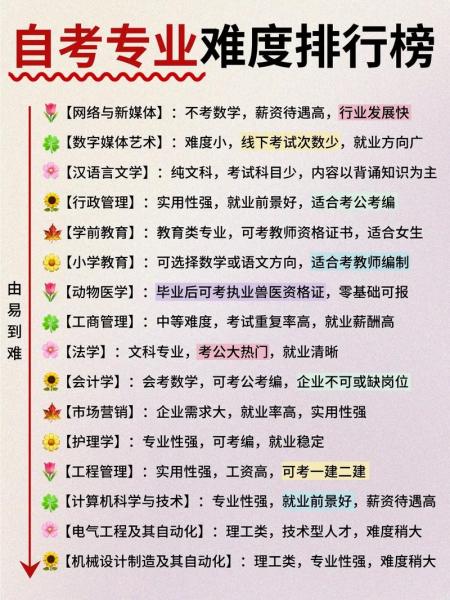 自考专业难度排行榜

由易到难

【网络与新媒体】：不考数学，薪资待遇高，行业发展快
【数字媒体艺术】：难度小，线下考试次数少，就业方向广
【汉语言文学】：纯文科，考试科目少，内容以背诵知识为主
【行政管理】：实用性强，就业前景好，适合考公考编
【学前教育】：教育类专业，可考教师资格证书，适合女生
【小学教育】：可选择数学或语文方向，适合考教师编制
【动物医学】：毕业后可考执业兽医资格证，零基础可报
【工商管理】：中等难度，考试重复率高，就业薪酬高
【法学】：文科专业，考公大热门，就业清晰
【会计学】：会考数学，可考公考编，企业不可或缺岗位
【市场营销】：企业需求大，就业率高，实用性强
【护理学】：专业性强，可考编，就业稳定
【工程管理】：实用性强，工资高，可考一建二建
【计算机科学与技术】：专业性强，就业前景好，薪资待遇高
【电气工程及其自动化】：理工类，技术型人才，难度稍大
【机械设计制造及其自动化】：理工类，专业性强，难度稍大